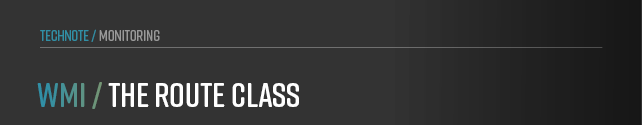 TECHNOTE / MONITORING

WMI / THE ROUTE CLASS